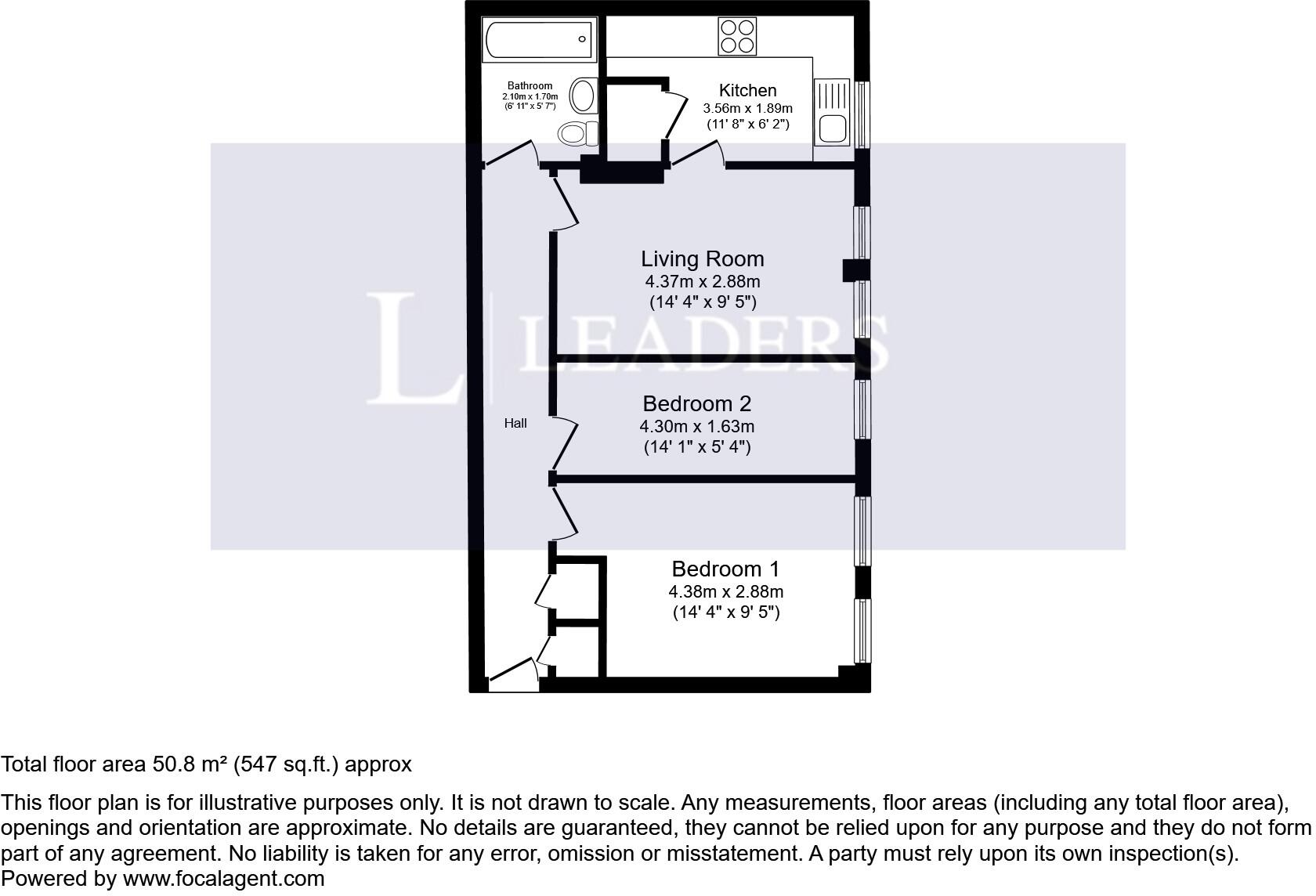 Bathroom
2.10m x 1.70m
(6' 11" x 5' 7")

Kitchen
3.56m x 1.89m
(11' 8" x 6' 2")

Living Room
4.37m x 2.88m
(14' 4" x 9' 5")

L | LEADERS

Hall

Bedroom 2
4.30m x 1.63m
(14' 1" x 5' 4")

Bedroom 1
4.38m x 2.88m
(14' 4" x 9' 5")

Total floor area 50.8 m² (547 sq.ft.) approx

This floor plan is for illustrative purposes only. It is not drawn to scale. Any measurements, floor areas (including any total floor area), openings and orientation are approximate. No details are guaranteed, they cannot be relied upon for any purpose and they do not form part of any agreement. No liability is taken for any error, omission or misstatement. A party must rely upon its own inspection(s).
Powered by www.focalagent.com